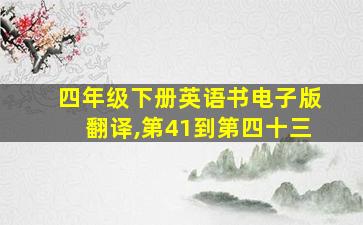 四年级下册英语书电子版翻译,第41到第四十三